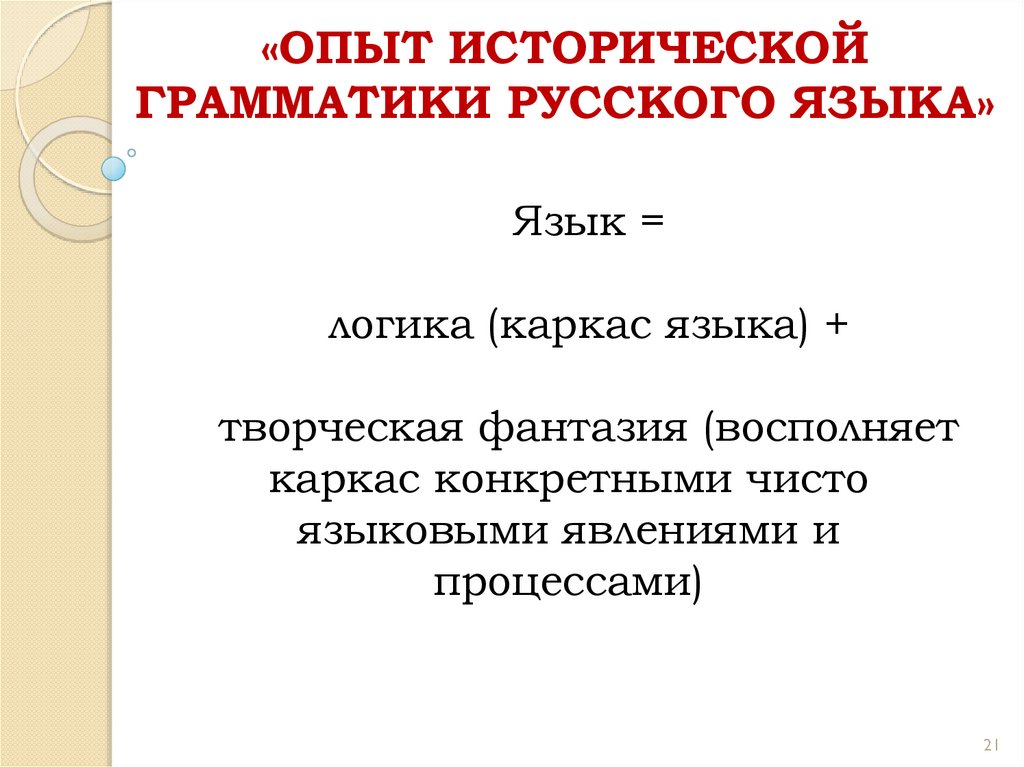 «ОПЫТ ИСТОРИЧЕСКОЙ ГРАММАТИКИ РУССКОГО ЯЗЫКА»

Язык =

логика (каркас языка) +

творческая фантазия (восполняет каркас конкретными чисто языковыми явлениями и процессами)

21